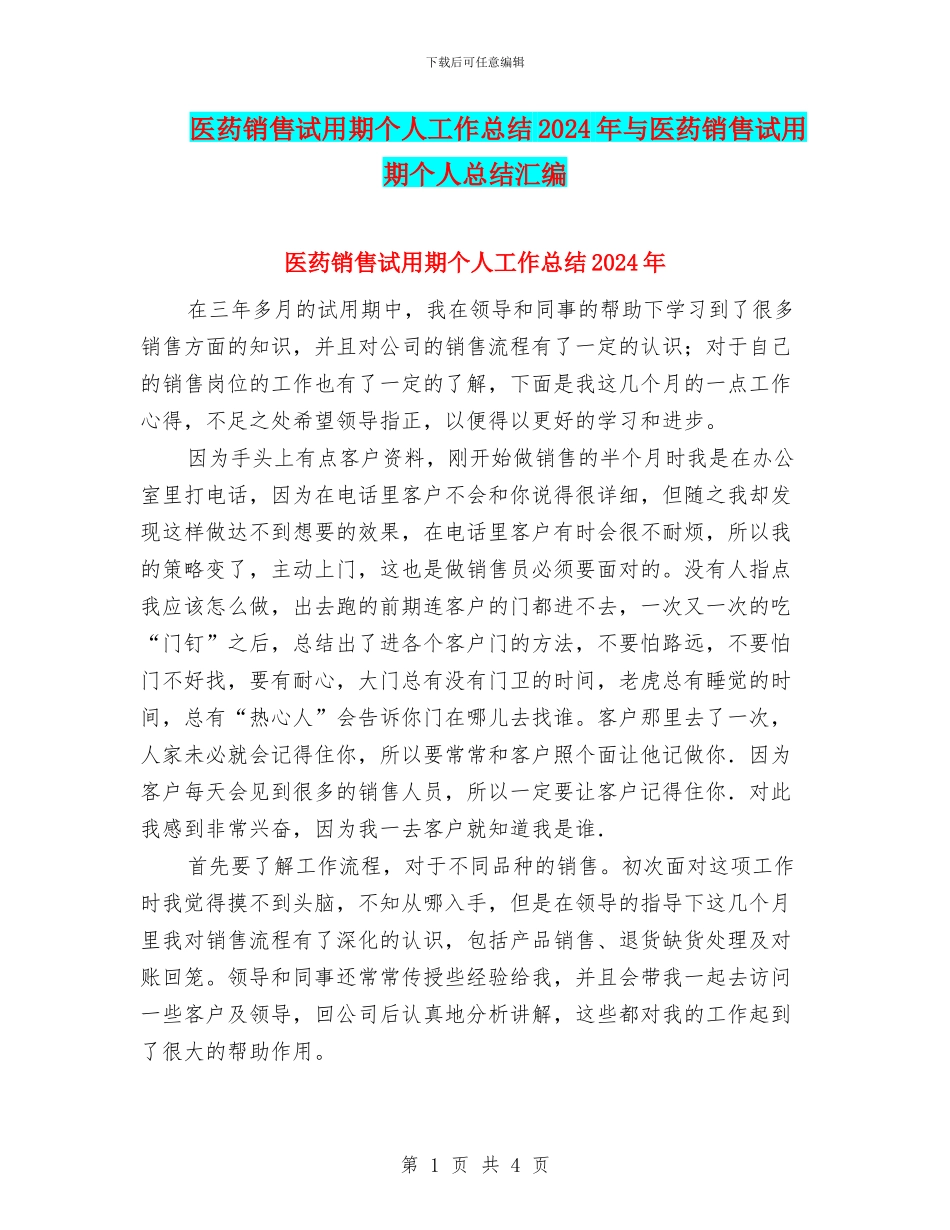 下载后可任意编辑

医药销售试用期个人工作总结2024年与医药销售试用期个人总结汇编

医药销售试用期个人工作总结2024年

在三年多月的试用期中，我在领导和同事的帮助下学习到了很多销售方面的知识，并且对公司的销售流程有了一定的认识；对于自己的销售岗位的工作也有了一定的了解，下面是我这几个月的一点工作心得，不足之处希望领导指正，以便得以更好的学习和进步。

因为手头上有点客户资料，刚开始做销售的半个月时我是在办公室里打电话，因为在电话里客户不会和你说得很详细，但随之我却发现这样做达不到想要的效果，在电话里客户有时会很不耐烦，所以我的策略变了，主动上门，这也是做销售员必须要面对的。没有人指点我应该怎么做，出去跑的前期连客户的门都进不去，一次又一次的吃“门钉”之后，总结出了进各个客户门的方法，不要怕路远，不要怕门不好找，要有耐心，大门总有没有门卫的时间，老虎总有睡觉的时间，总有“热心人”会告诉你门在哪儿去找谁。客户那里去了一次，人家未必就会记得住你，所以要常常和客户照个面让他记做你．因为客户每天会见到很多的销售人员，所以一定要让客户记得住你．对此我感到非常兴奋，因为我一去客户就知道我是谁．

首先要了解工作流程，对于不同品种的销售。初次面对这项工作时我觉得摸不到头脑，不知从哪入手，但是在领导的指导下这几个月里我对销售流程有了深化的认识，包括产品销售、退货缺货处理及对账回笼。领导和同事还常常传授些经验给我，并且会带我一起去访问一些客户及领导，回公司后认真地分析讲解，这些都对我的工作起到了很大的帮助作用。

第 1 页 共 4 页